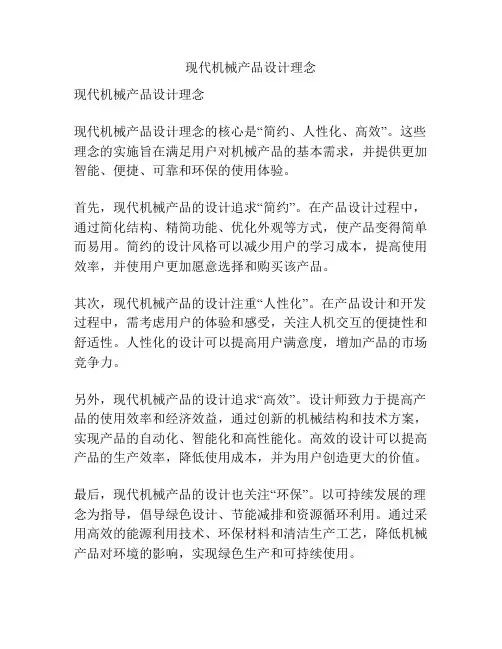 现代机械产品设计理念

现代机械产品设计理念

现代机械产品设计理念的核心是“简约、人性化、高效”。这些理念的实施旨在满足用户对机械产品的基本需求，并提供更加智能、便捷、可靠和环保的使用体验。

首先，现代机械产品的设计追求“简约”。在产品设计过程中，通过简化结构、精简功能、优化外观等方式，使产品变得简单而易用。简约的设计风格可以减少用户的学习成本，提高使用效率，并使用户更加愿意选择和购买该产品。

其次，现代机械产品的设计注重“人性化”。在产品设计和开发过程中，需考虑用户的体验和感受，关注人机交互的便捷性和舒适性。人性化的设计可以提高用户满意度，增加产品的市场竞争力。

另外，现代机械产品的设计追求“高效”。设计师致力于提高产品的使用效率和经济效益，通过创新的机械结构和技术方案，实现产品的自动化、智能化和高性能化。高效的设计可以提高产品的生产效率，降低使用成本，并为用户创造更大的价值。

最后，现代机械产品的设计也关注“环保”。以可持续发展的理念为指导，倡导绿色设计、节能减排和资源循环利用。通过采用高效的能源利用技术、环保材料和清洁生产工艺，降低机械产品对环境的影响，实现绿色生产和可持续使用。